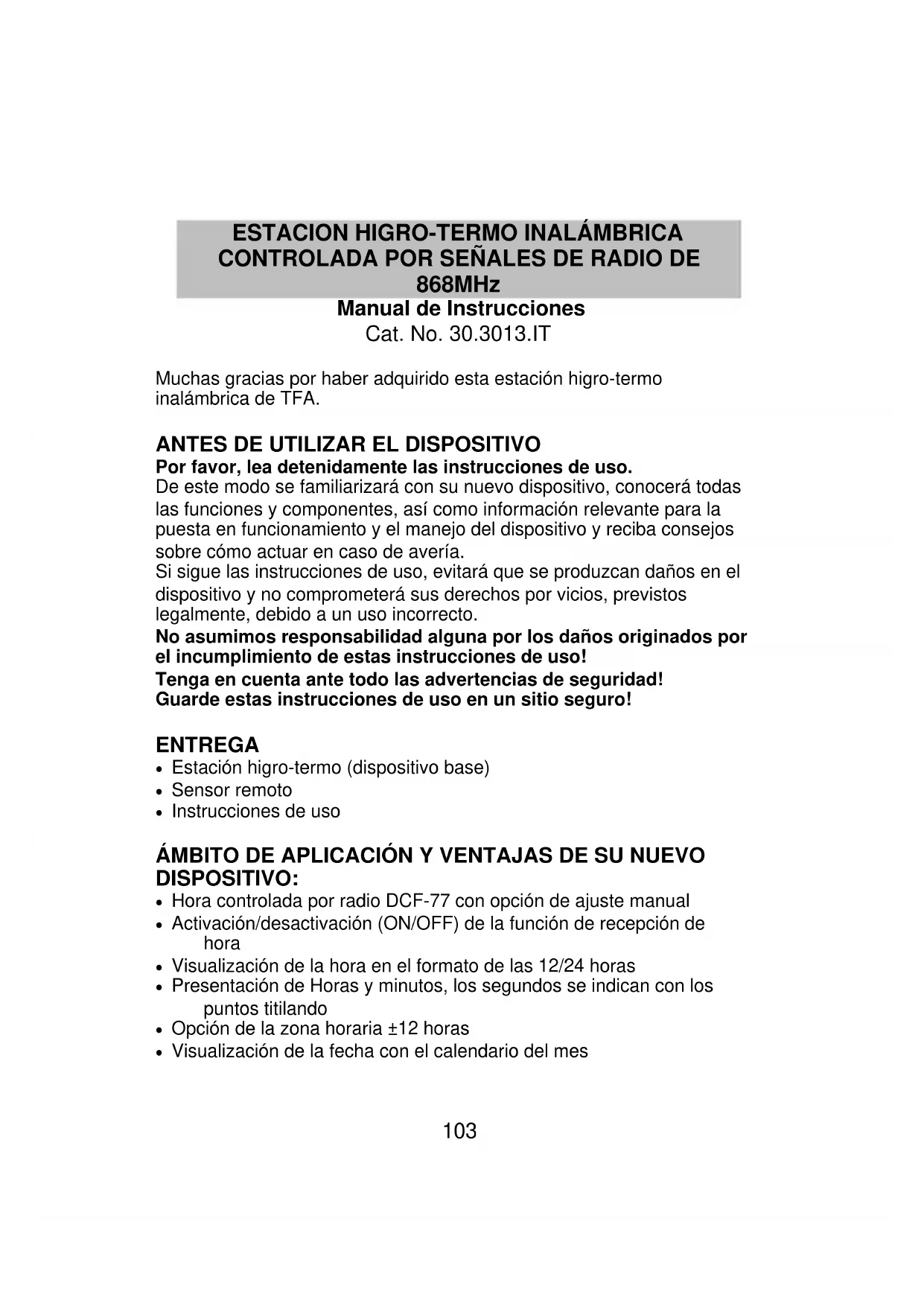 ESTACION HIGRO-TERMO INALÁMBRICA CONTROLADA POR SEÑALES DE RADIO DE 868MHz
Manual de Instrucciones
Cat. No. 30.3013.IT

Muchas gracias por haber adquirido esta estación higro-termo inalámbrica de TFA.

ANTES DE UTILIZAR EL DISPOSITIVO
Por favor, lea detenidamente las instrucciones de uso.
De este modo se familiarizará con su nuevo dispositivo, conocerá todas las funciones y componentes, así como información relevante para la puesta en funcionamiento y el manejo del dispositivo y reciba consejos sobre cómo actuar en caso de avería.
Si sigue las instrucciones de uso, evitará que se produzcan daños en el dispositivo y no comprometerá sus derechos por vicios, previstos legalmente, debido a un uso incorrecto.
No asumimos responsabilidad alguna por los daños originados por el incumplimiento de estas instrucciones de uso!
Tenga en cuenta ante todo las advertencias de seguridad!
Guarde estas instrucciones de uso en un sitio seguro!

ENTREGA
• Estación higro-termo (dispositivo base)
• Sensor remoto
• Instrucciones de uso

ÁMBITO DE APLICACIÓN Y VENTAJAS DE SU NUEVO DISPOSITIVO:
• Hora controlada por radio DCF-77 con opción de ajuste manual
• Activación/desactivación (ON/OFF) de la función de recepción de hora
• Visualización de la hora en el formato de las 12/24 horas
• Presentación de Horas y minutos, los segundos se indican con los puntos titilando
• Opción de la zona horaria ±12 horas
• Visualización de la fecha con el calendario del mes

103